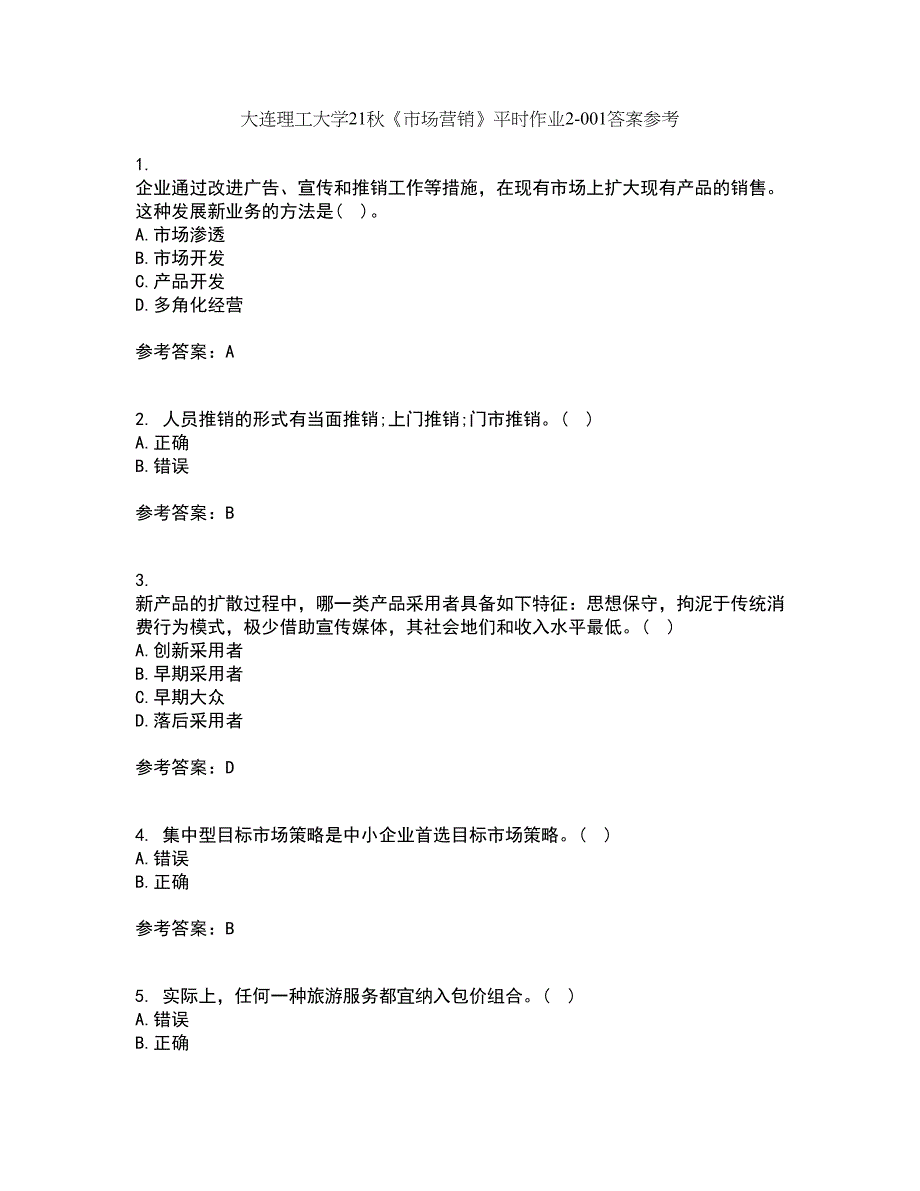 大连理工大学21秋《市场营销》平时作业2-001答案参考

1.
企业通过改进广告、宣传和推销工作等措施，在现有市场上扩大现有产品的销售。这种发展新业务的方法是( )。
A.市场渗透
B.市场开发
C.产品开发
D.多角化经营

参考答案：A

2. 人员推销的形式有当面推销;上门推销;门市推销。( )
A.正确
B.错误

参考答案：B

3.
新产品的扩散过程中，哪一类产品采用者具备如下特征：思想保守，拘泥于传统消费行为模式，极少借助宣传媒体，其社会地们和收入水平最低。( )
A.创新采用者
B.早期采用者
C.早期大众
D.落后采用者

参考答案：D

4. 集中型目标市场策略是中小企业首选目标市场策略。( )
A.错误
B.正确

参考答案：B

5. 实际上，任何一种旅游服务都宜纳入包价组合。( )
A.错误
B.正确